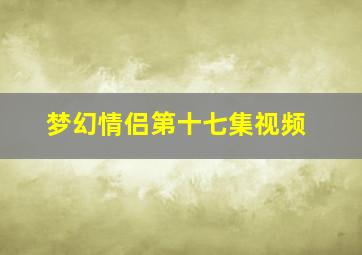 梦幻情侣第十七集视频